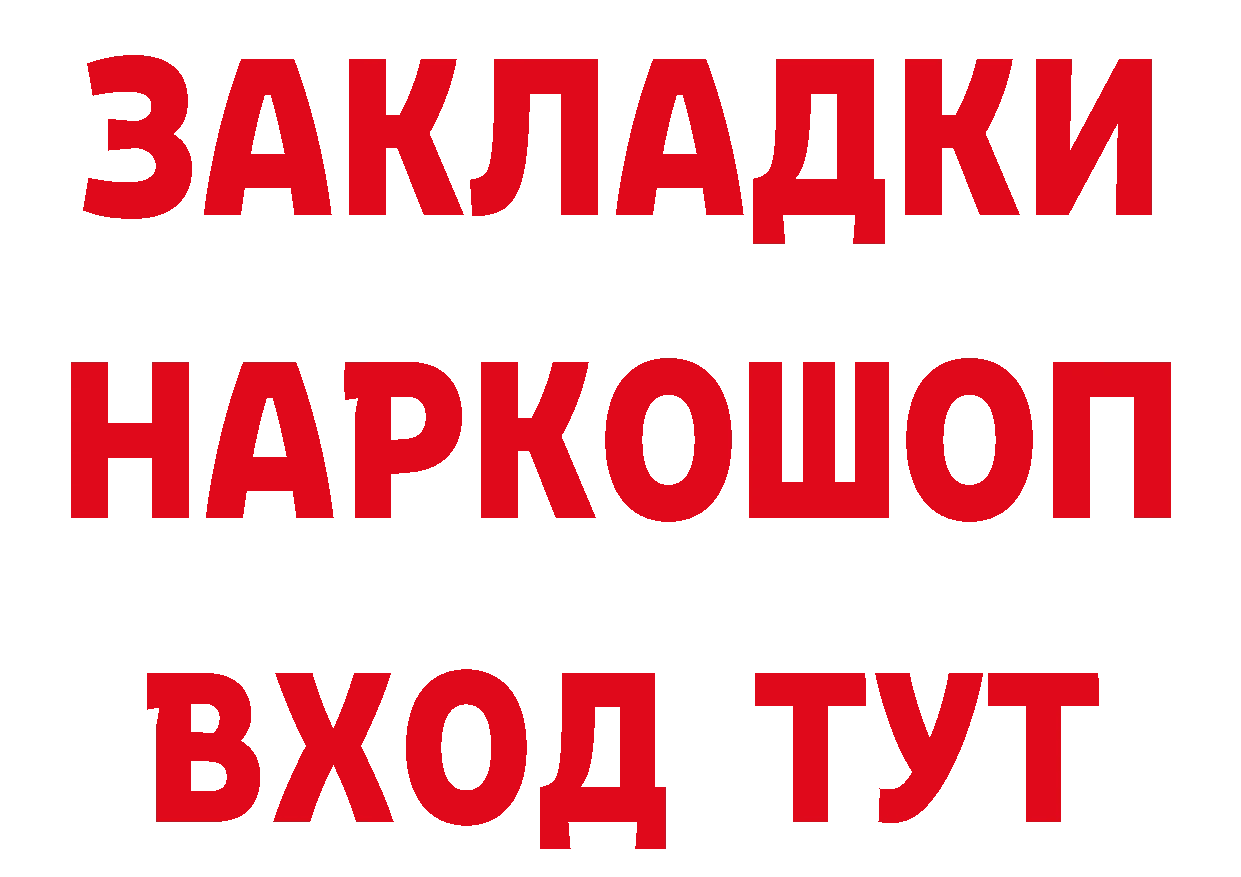 ЗАКЛАДКИ НАРКОШОП ВХОД ТУТ